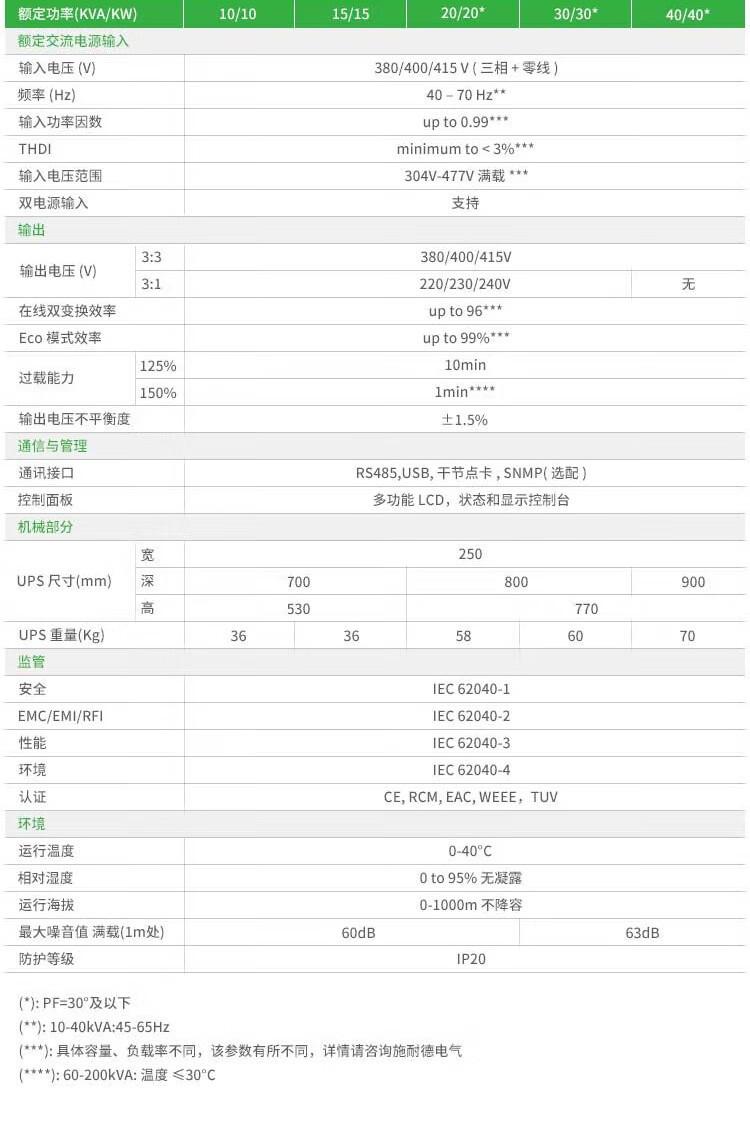 | 额定功率(KVA/KW) | | 10/10 | 15/15 | 20/20* | 30/30* | 40/40* |
|---|---|---|---|---|---|---|
| 额定交流电源输入 | | | | | | |
| 输入电压 (V) | | 380/400/415 V ( 三相 + 零线 ) | | | | |
| 频率 (Hz) | | 40 – 70 Hz** | | | | |
| 输入功率因数 | | up to 0.99*** | | | | |
| THDI | | minimum to < 3%*** | | | | |
| 输入电压范围 | | 304V-477V 满载 *** | | | | |
| 双电源输入 | | 支持 | | | | |
| 输出 | | | | | | |
| 输出电压 (V) | 3:3 | 380/400/415V | | | | |
| | 3:1 | 220/230/240V | | | | 无 |
| 在线双变换效率 | | up to 96*** | | | | |
| Eco 模式效率 | | up to 99%*** | | | | |
| 过载能力 | 125% | 10min | | | | |
| | 150% | 1min**** | | | | |
| 输出电压不平衡度 | | ±1.5% | | | | |
| 通信与管理 | | | | | | |
| 通讯接口 | | RS485,USB, 干节点卡 , SNMP( 选配 ) | | | | |
| 控制面板 | | 多功能 LCD，状态和显示控制台 | | | | |
| 机械部分 | | | | | | |
| UPS 尺寸(mm) | 宽 | 250 | | | | |
| | 深 | 700 | | 800 | | 900 |
| | 高 | 530 | | 770 | | |
| UPS 重量(Kg) | | 36 | 36 | 58 | 60 | 70 |
| 监管 | | | | | | |
| 安全 | | IEC 62040-1 | | | | |
| EMC/EMI/RFI | | IEC 62040-2 | | | | |
| 性能 | | IEC 62040-3 | | | | |
| 环境 | | IEC 62040-4 | | | | |
| 认证 | | CE, RCM, EAC, WEEE，TUV | | | | |
| 环境 | | | | | | |
| 运行温度 | | 0-40°C | | | | |
| 相对湿度 | | 0 to 95% 无凝露 | | | | |
| 运行海拔 | | 0-1000m 不降容 | | | | |
| 最大噪音值 满载(1m处) | | 60dB | | | 63dB | |
| 防护等级 | | IP20 | | | | |

(*): PF=30°及以下
(**): 10-40kVA:45-65Hz
(***): 具体容量、负载率不同，该参数有所不同，详情请咨询施耐德电气
(****): 60-200kVA: 温度 ≤30°C